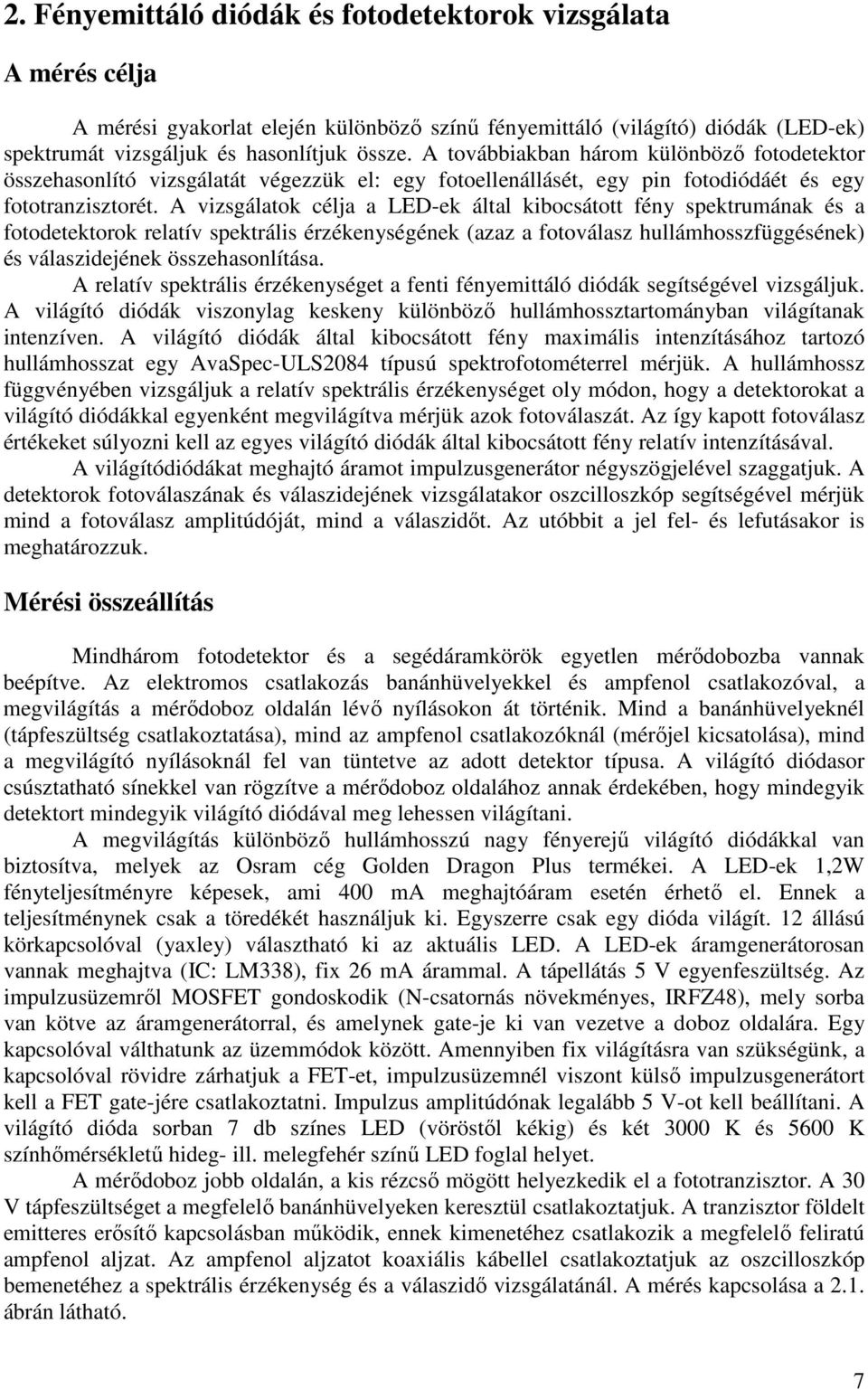 2. Fényemittáló diódák és fotodetektorok vizsgálata

A mérés célja

A mérési gyakorlat elején különböző színű fényemittáló (világító) diódák (LED-ek) spektrumát vizsgáljuk és hasonlítjuk össze. A továbbiakban három különböző fotodetektor összehasonlító vizsgálatát végezzük el: egy fotoellenállásét, egy pin fotodiódáét és egy fototranzisztorét. A vizsgálatok célja a LED-ek által kibocsátott fény spektrumának és a fotodetektorok relatív spektrális érzékenységének (azaz a fotoválasz hullámhosszfüggésének) és válaszidejének összehasonlítása.

A relatív spektrális érzékenységet a fenti fényemittáló diódák segítségével vizsgáljuk. A világító diódák viszonylag keskeny különböző hullámhossztartományban világítanak intenzíven. A világító diódák által kibocsátott fény maximális intenzításához tartozó hullámhosszat egy AvaSpec-ULS2084 típusú spektrofotométerrel mérjük. A hullámhossz függvényében vizsgáljuk a relatív spektrális érzékenységet oly módon, hogy a detektorokat a világító diódákkal egyenként megvilágítva mérjük azok fotoválaszát. Az így kapott fotoválasz értékeket súlyozni kell az egyes világító diódák által kibocsátott fény relatív intenzításával.

A világítódiódákat meghajtó áramot impulzusgenerátor négyszögjelével szaggatjuk. A detektorok fotoválaszának és válaszidejének vizsgálatakor oszcilloszkóp segítségével mérjük mind a fotoválasz amplitúdóját, mind a válaszidőt. Az utóbbit a jel fel- és lefutásakor is meghatározzuk.

Mérési összeállítás

Mindhárom fotodetektor és a segédáramkörök egyetlen mérődobozba vannak beépítve. Az elektromos csatlakozás banánhüvelyekkel és ampfenol csatlakozóval, a megvilágítás a mérődoboz oldalán lévő nyílásokon át történik. Mind a banánhüvelyeknél (tápfeszültség csatlakoztatása), mind az ampfenol csatlakozóknál (mérőjel kicsatolása), mind a megvilágító nyílásoknál fel van tüntetve az adott detektor típusa. A világító diódasor csúsztatható sínekkel van rögzítve a mérődoboz oldalához annak érdekében, hogy mindegyik detektort mindegyik világító diódával meg lehessen világítani.

A megvilágítás különböző hullámhosszú nagy fényerejű világító diódákkal van biztosítva, melyek az Osram cég Golden Dragon Plus termékei. A LED-ek 1,2W fényteljesítményre képesek, ami 400 mA meghajtóáram esetén érhető el. Ennek a teljesítménynek csak a töredékét használjuk ki. Egyszerre csak egy dióda világít. 12 állású körkapcsolóval (yaxley) választható ki az aktuális LED. A LED-ek áramgenerátorosan vannak meghajtva (IC: LM338), fix 26 mA árammal. A tápellátás 5 V egyenfeszültség. Az impulzusüzemről MOSFET gondoskodik (N-csatornás növekményes, IRFZ48), mely sorba van kötve az áramgenerátorral, és amelynek gate-je ki van vezetve a doboz oldalára. Egy kapcsolóval válthatunk az üzemmódok között. Amennyiben fix világításra van szükségünk, a kapcsolóval rövidre zárhatjuk a FET-et, impulzusüzemnél viszont külső impulzusgenerátort kell a FET gate-jére csatlakoztatni. Impulzus amplitúdónak legalább 5 V-ot kell beállítani. A világító dióda sorban 7 db színes LED (vöröstől kékig) és két 3000 K és 5600 K színhőmérsékletű hideg- ill. melegfehér színű LED foglal helyet.

A mérődoboz jobb oldalán, a kis rézcső mögött helyezkedik el a fototranzisztor. A 30 V tápfeszültséget a megfelelő banánhüvelyeken keresztül csatlakoztatjuk. A tranzisztor földelt emitteres erősítő kapcsolásban működik, ennek kimenetéhez csatlakozik a megfelelő feliratú ampfenol aljzat. Az ampfenol aljzatot koaxiális kábellel csatlakoztatjuk az oszcilloszkóp bemenetéhez a spektrális érzékenység és a válaszidő vizsgálatánál. A mérés kapcsolása a 2.1. ábrán látható.

7